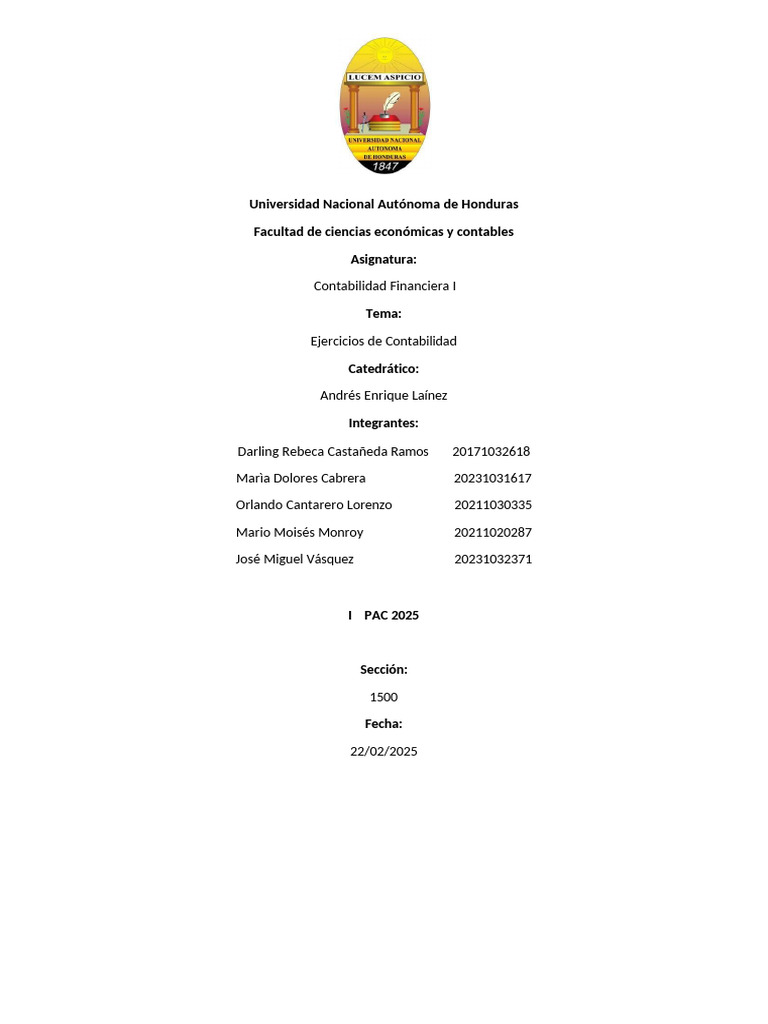 LUCEM ASPICIO

UNIVERSIDAD NACIONAL AUTONOMA DE HONDURAS

1847

Universidad Nacional Autónoma de Honduras

Facultad de ciencias económicas y contables

Asignatura:

Contabilidad Financiera I

Tema:

Ejercicios de Contabilidad

Catedrático:

Andrés Enrique Laínez

Integrantes:

Darling Rebeca Castañeda Ramos 20171032618

Maria Dolores Cabrera 20231031617

Orlando Cantarero Lorenzo 20211030335

Mario Moisés Monroy 20211020287

José Miguel Vásquez 20231032371

I PAC 2025

Sección:

1500

Fecha:

22/02/2025